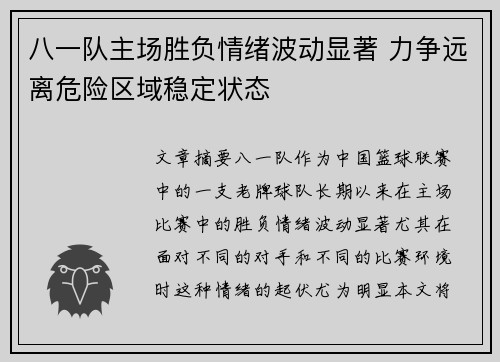 八一队主场胜负情绪波动显著 力争远离危险区域稳定状态

文章摘要八一队作为中国篮球联赛中的一支老牌球队长期以来在主场比赛中的胜负情绪波动显著尤其在面对不同的对手和不同的比赛环境时这种情绪的起伏尤为明显本文将